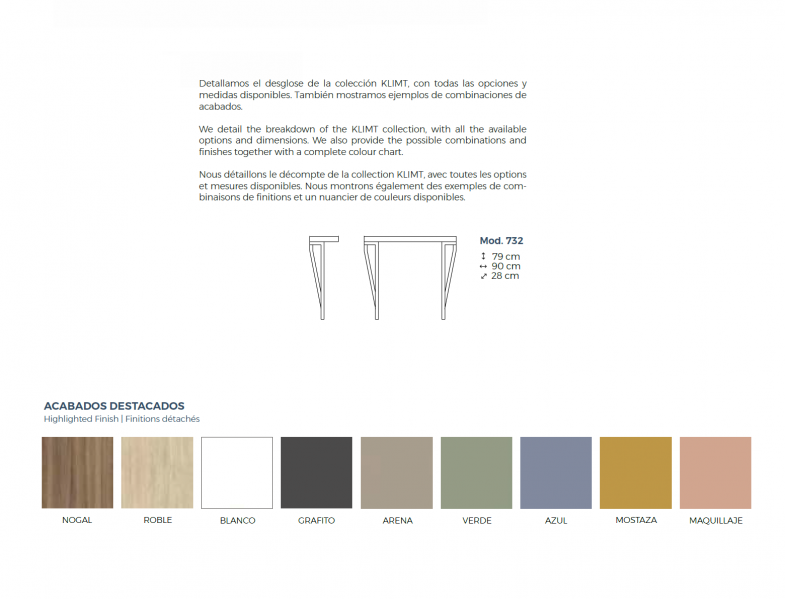 Detallamos el desglose de la colección KLIMT, con todas las opciones y medidas disponibles. También mostramos ejemplos de combinaciones de acabados.

We detail the breakdown of the KLIMT collection, with all the available options and dimensions. We also provide the possible combinations and finishes together with a complete colour chart.

Nous détaillons le décompte de la collection KLIMT, avec toutes les options et mesures disponibles. Nous montrons également des exemples de combinaisons de finitions et un nuancier de couleurs disponibles.

Mod. 732
↕ 79 cm
↔ 90 cm
⤢ 28 cm

ACABADOS DESTACADOS
Highlighted Finish | Finitions détachés

NOGAL
ROBLE
BLANCO
GRAFITO
ARENA
VERDE
AZUL
MOSTAZA
MAQUILLAJE